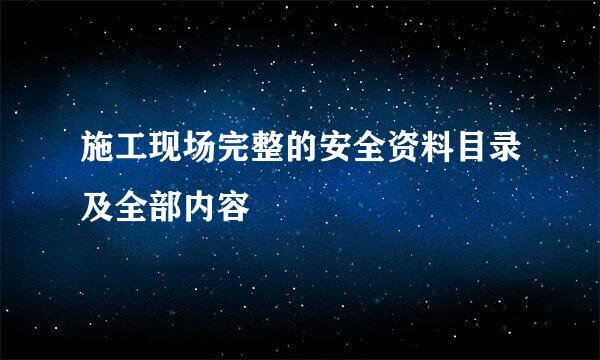 施工现场完整的安全资料目录及全部内容